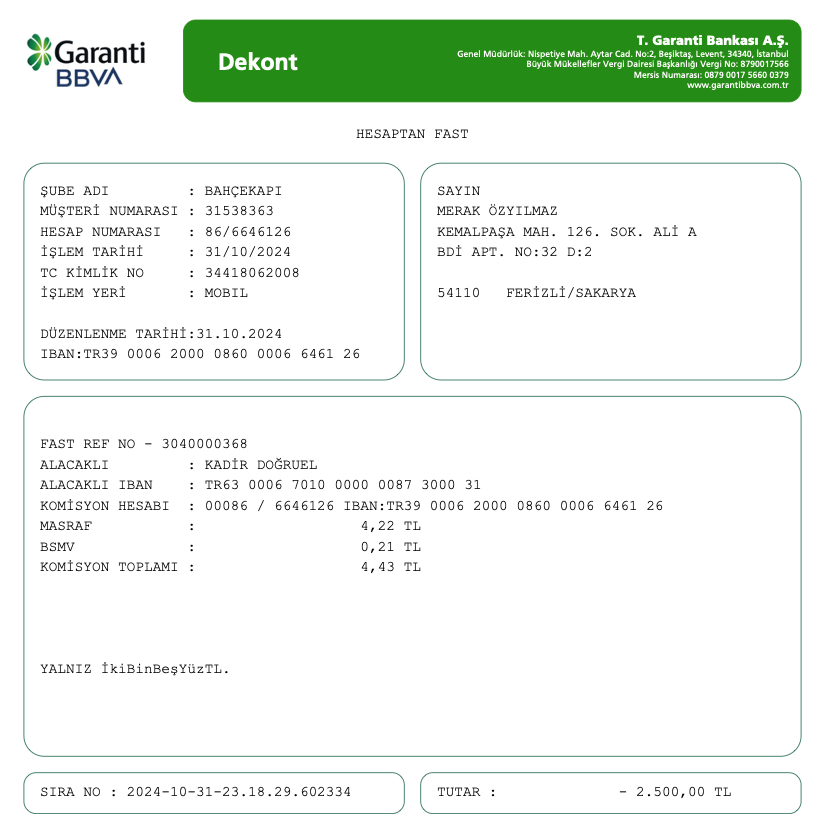 Garanti
BBVA

Dekont

T. Garanti Bankası A.Ş.
Genel Müdürlük: Nispetiye Mah. Aytar Cad. No:2, Beşiktaş, Levent, 34340, İstanbul
Büyük Mükellefler Vergi Dairesi Başkanlığı Vergi No: 8790017566
Mersis Numarası: 0879 0017 5660 0379
www.garantibbva.com.tr

HESAPTAN FAST

ŞUBE ADI : BAHÇEKAPI
MÜŞTERİ NUMARASI : 31538363
HESAP NUMARASI : 86/6646126
İŞLEM TARİHİ : 31/10/2024
TC KİMLİK NO : 34418062008
İŞLEM YERİ : MOBIL

DÜZENLENME TARİHİ:31.10.2024
IBAN:TR39 0006 2000 0860 0006 6461 26

SAYIN
MERAK ÖZYILMAZ
KEMALPAŞA MAH. 126. SOK. ALİ A
BDİ APT. NO:32 D:2

54110 FERİZLİ/SAKARYA

FAST REF NO - 3040000368
ALACAKLI : KADİR DOĞRUEL
ALACAKLI IBAN : TR63 0006 7010 0000 0087 3000 31
KOMİSYON HESABI : 00086 / 6646126 IBAN:TR39 0006 2000 0860 0006 6461 26
MASRAF : 4,22 TL
BSMV : 0,21 TL
KOMİSYON TOPLAMI : 4,43 TL

YALNIZ İkiBinBeşYüzTL.

SIRA NO : 2024-10-31-23.18.29.602334

TUTAR : - 2.500,00 TL